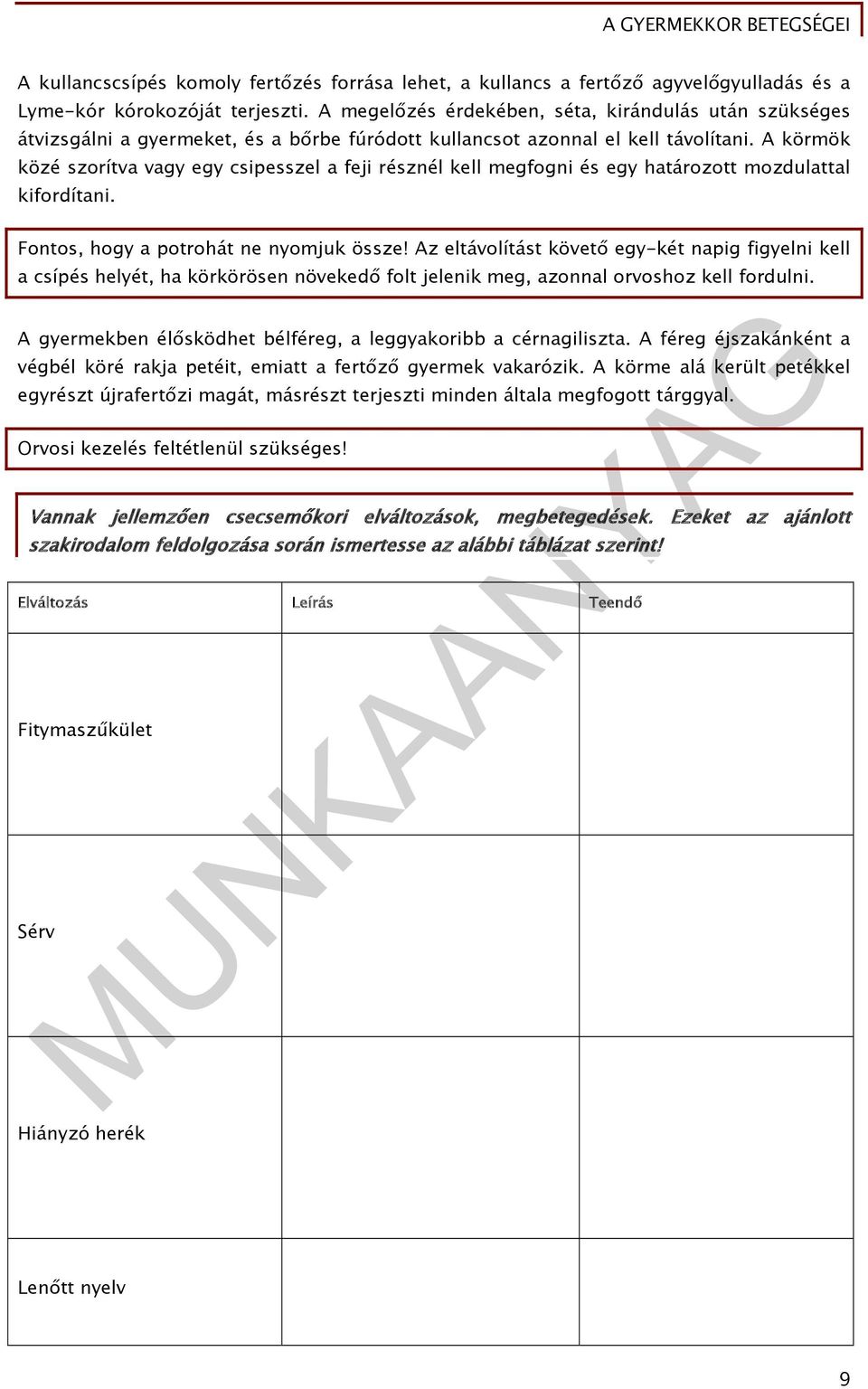 A GYERMEKKOR BETEGSÉGEI

A kullancscsípés komoly fertőzés forrása lehet, a kullancs a fertőző agyvelőgyulladás és a Lyme-kór kórokozóját terjeszti. A megelőzés érdekében, séta, kirándulás után szükséges átvizsgálni a gyermeket, és a bőrbe fúródott kullancsot azonnal el kell távolítani. A körmök közé szorítva vagy egy csipesszel a feji résznél kell megfogni és egy határozott mozdulattal kifordítani.

Fontos, hogy a potrohát ne nyomjuk össze! Az eltávolítást követő egy-két napig figyelni kell a csípés helyét, ha körkörösen növekedő folt jelenik meg, azonnal orvoshoz kell fordulni.

A gyermekben élősködhet bélféreg, a leggyakoribb a cérnagiliszta. A féreg éjszakánként a végbél köré rakja petéit, emiatt a fertőző gyermek vakarózik. A körme alá került petékkel egyrészt újrafertőzi magát, másrészt terjeszti minden általa megfogott tárggyal.

Orvosi kezelés feltétlenül szükséges!

Vannak jellemzően csecsemőkori elváltozások, megbetegedések. Ezeket az ajánlott szakirodalom feldolgozása során ismertesse az alábbi táblázat szerint!

| Elváltozás | Leírás | Teendő |
|---|---|---|
| Fitymaszűkület | | |
| Sérv | | |
| Hiányzó herék | | |
| Lenőtt nyelv | | |

MUNKAANYAG

9